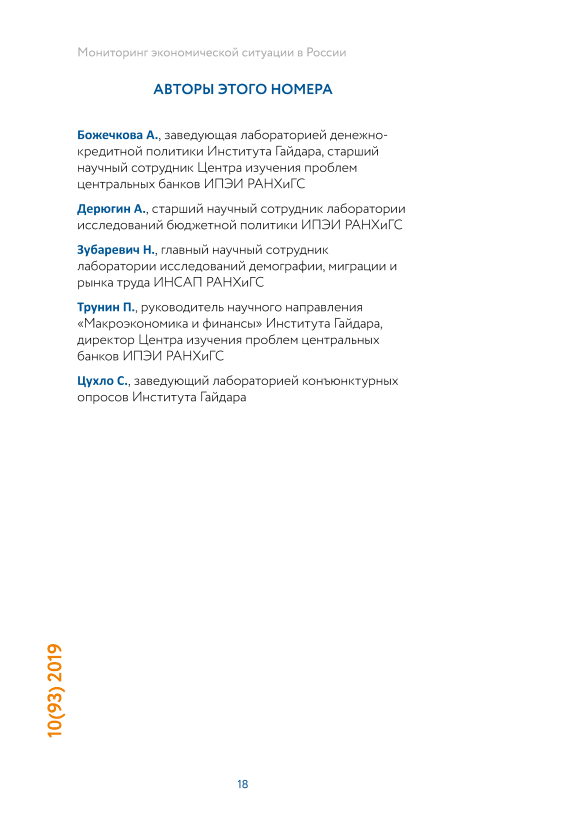 Мониторинг экономической ситуации в России

АВТОРЫ ЭТОГО НОМЕРА

Божечкова А., заведующая лабораторией денежно-кредитной политики Института Гайдара, старший научный сотрудник Центра изучения проблем центральных банков ИПЭИ РАНХиГС

Дерюгин А., старший научный сотрудник лаборатории исследований бюджетной политики ИПЭИ РАНХиГС

Зубаревич Н., главный научный сотрудник лаборатории исследований демографии, миграции и рынка труда ИНСАП РАНХиГС

Трунин П., руководитель научного направления «Макроэкономика и финансы» Института Гайдара, директор Центра изучения проблем центральных банков ИПЭИ РАНХиГС

Цухло С., заведующий лабораторией конъюнктурных опросов Института Гайдара

10(93) 2019

18